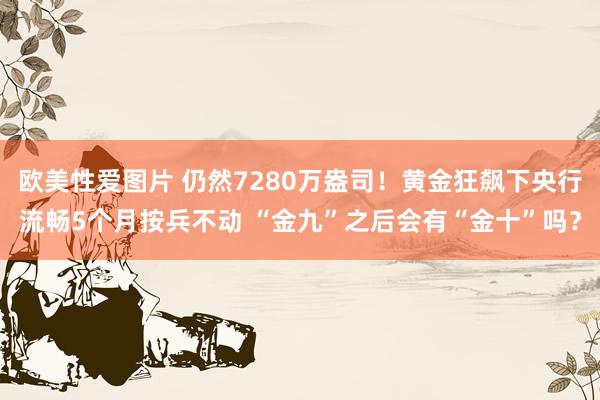 欧美性爱图片 仍然7280万盎司！黄金狂飙下央行流畅5个月按兵不动 “金九”之后会有“金十”吗？